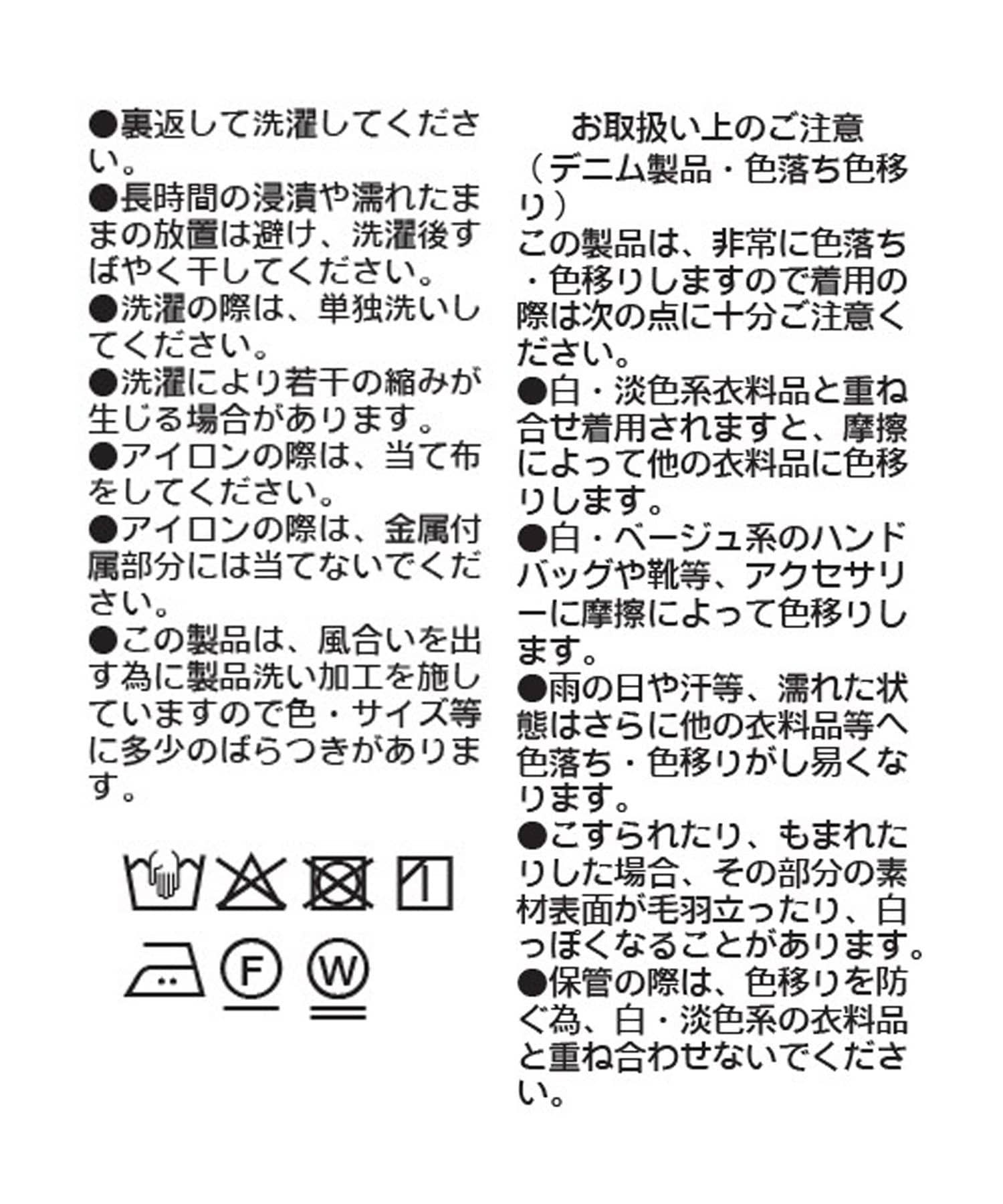 ●裏返して洗濯してください。
●長時間の浸漬や濡れたままの放置は避け、洗濯後すばやく干してください。
●洗濯の際は、単独洗いしてください。
●洗濯により若干の縮みが生じる場合があります。
●アイロンの際は、当て布をしてください。
●アイロンの際は、金属付属部分には当てないでください。
●この製品は、風合いを出す為に製品洗い加工を施していますので色・サイズ等に多少のばらつきがあります。

F

W

お取扱い上のご注意
（デニム製品・色落ち色移り）
この製品は、非常に色落ち・色移りしますので着用の際は次の点に十分ご注意ください。
●白・淡色系衣料品と重ね合せ着用されますと、摩擦によって他の衣料品に色移りします。
●白・ベージュ系のハンドバッグや靴等、アクセサリーに摩擦によって色移りします。
●雨の日や汗等、濡れた状態はさらに他の衣料品等へ色落ち・色移りがし易くなります。
●こすられたり、もまれたりした場合、その部分の素材表面が毛羽立ったり、白っぽくなることがあります。
●保管の際は、色移りを防ぐ為、白・淡色系の衣料品と重ね合わせないでください。